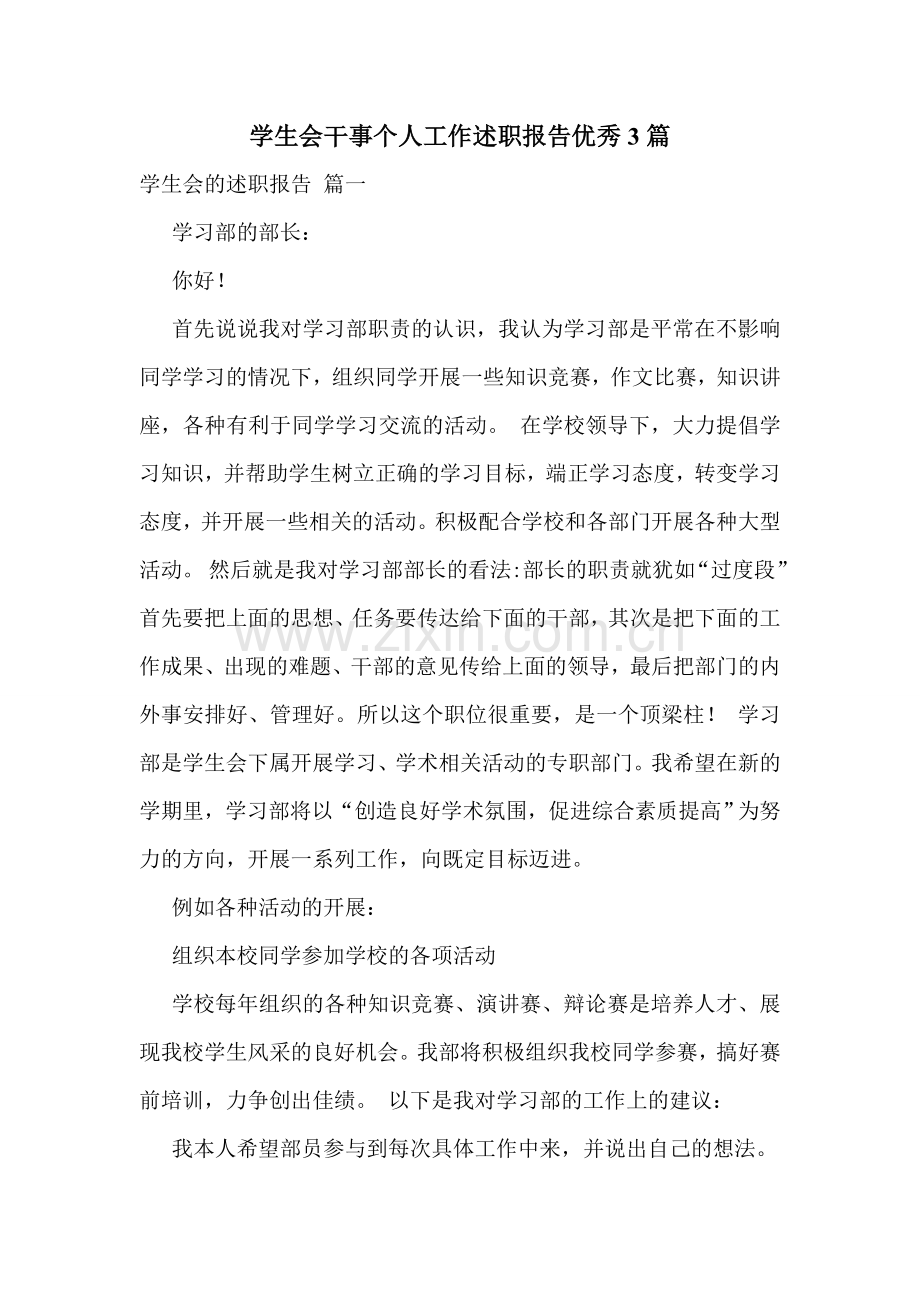 学生会干事个人工作述职报告优秀3篇

学生会的述职报告 篇一

学习部的部长：

你好！

首先说说我对学习部职责的认识，我认为学习部是平常在不影响同学学习的情况下，组织同学开展一些知识竞赛，作文比赛，知识讲座，各种有利于同学学习交流的活动。 在学校领导下，大力提倡学习知识，并帮助学生树立正确的学习目标，端正学习态度，转变学习态度，并开展一些相关的活动。积极配合学校和各部门开展各种大型活动。 然后就是我对学习部部长的看法:部长的职责就犹如“过度段”首先要把上面的思想、任务要传达给下面的干部，其次是把下面的工作成果、出现的难题、干部的意见传给上面的领导，最后把部门的内外事安排好、管理好。所以这个职位很重要，是一个顶梁柱！ 学习部是学生会下属开展学习、学术相关活动的专职部门。我希望在新的学期里，学习部将以“创造良好学术氛围，促进综合素质提高”为努力的方向，开展一系列工作，向既定目标迈进。

例如各种活动的开展：

组织本校同学参加学校的各项活动

学校每年组织的各种知识竞赛、演讲赛、辩论赛是培养人才、展现我校学生风采的良好机会。我部将积极组织我校同学参赛，搞好赛前培训，力争创出佳绩。 以下是我对学习部的工作上的建议：

我本人希望部员参与到每次具体工作中来，并说出自己的想法。

www.zixin.com.cn